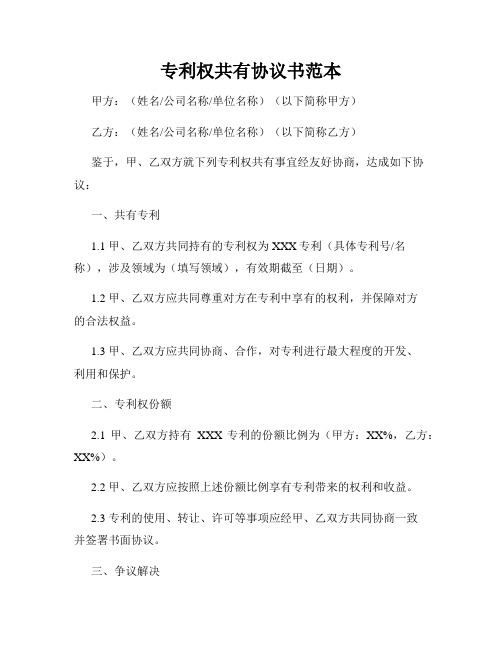 专利权共有协议书范本

甲方：（姓名/公司名称/单位名称）（以下简称甲方）

乙方：（姓名/公司名称/单位名称）（以下简称乙方）

鉴于，甲、乙双方就下列专利权共有事宜经友好协商，达成如下协议：

一、共有专利

1.1 甲、乙双方共同持有的专利权为 XXX 专利（具体专利号/名称），涉及领域为（填写领域），有效期截至（日期）。

1.2 甲、乙双方应共同尊重对方在专利中享有的权利，并保障对方的合法权益。

1.3 甲、乙双方应共同协商、合作，对专利进行最大程度的开发、利用和保护。

二、专利权份额

2.1 甲、乙双方持有 XXX 专利的份额比例为（甲方：XX%，乙方：XX%）。

2.2 甲、乙双方应按照上述份额比例享有专利带来的权利和收益。

2.3 专利的使用、转让、许可等事项应经甲、乙双方共同协商一致并签署书面协议。

三、争议解决